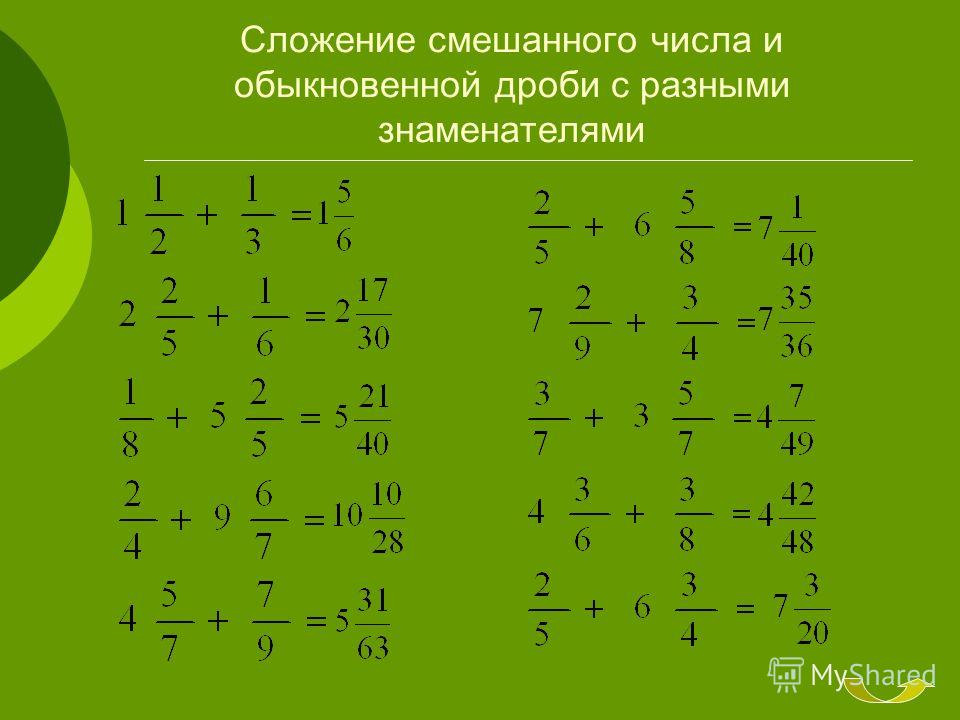 Сложение смешанного числа и обыкновенной дроби с разными знаменателями

$1\frac{1}{2} + \frac{1}{3} = 1\frac{5}{6}$

$2\frac{2}{5} + \frac{1}{6} = 2\frac{17}{30}$

$\frac{1}{8} + 5\frac{2}{5} = 5\frac{21}{40}$

$\frac{2}{4} + 9\frac{6}{7} = 10\frac{10}{28}$

$4\frac{5}{7} + \frac{7}{9} = 5\frac{31}{63}$

$\frac{2}{5} + 6\frac{5}{8} = 7\frac{1}{40}$

$7\frac{2}{9} + \frac{3}{4} = 7\frac{35}{36}$

$\frac{3}{7} + 3\frac{5}{7} = 4\frac{7}{49}$

$4\frac{3}{6} + \frac{3}{8} = 4\frac{42}{48}$

$\frac{2}{5} + 6\frac{3}{4} = 7\frac{3}{20}$

MyShared